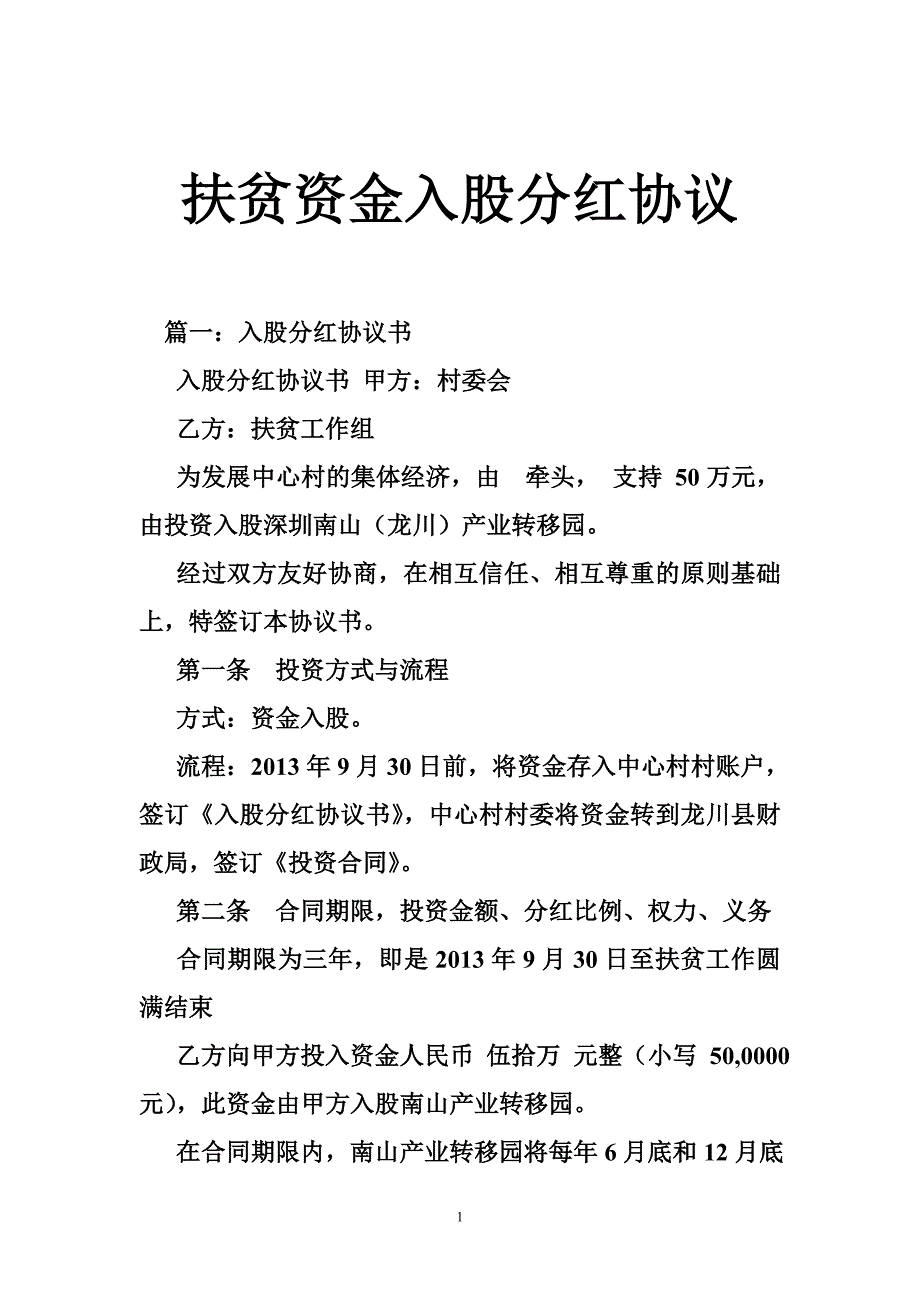 扶贫资金入股分红协议

篇一：入股分红协议书

入股分红协议书 甲方：村委会

乙方：扶贫工作组

为发展中心村的集体经济，由 牵头， 支持 50 万元，由投资入股深圳南山（龙川）产业转移园。

经过双方友好协商，在相互信任、相互尊重的原则基础上，特签订本协议书。

第一条 投资方式与流程

方式：资金入股。

流程：2013 年 9 月 30 日前，将资金存入中心村村账户，签订《入股分红协议书》，中心村村委将资金转到龙川县财政局，签订《投资合同》。

第二条 合同期限，投资金额、分红比例、权力、义务

合同期限为三年，即是 2013 年 9 月 30 日至扶贫工作圆满结束

乙方向甲方投入资金人民币 伍拾万 元整（小写 50,0000 元），此资金由甲方入股南山产业转移园。

在合同期限内，南山产业转移园将每年 6 月底和 12 月底

1